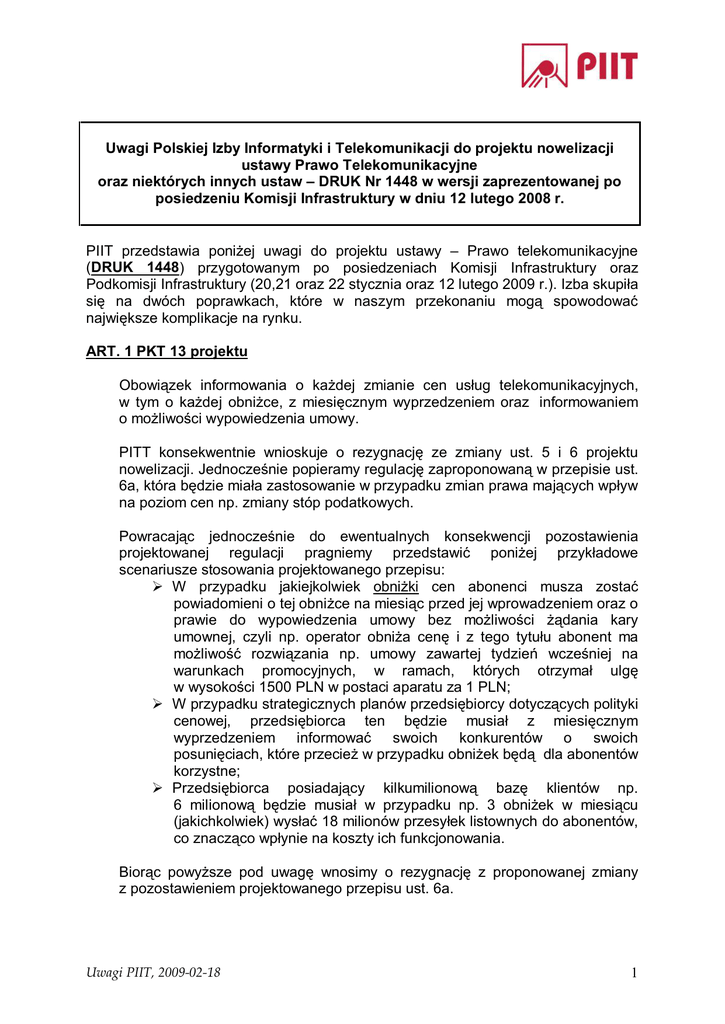 PIIT

Uwagi Polskiej Izby Informatyki i Telekomunikacji do projektu nowelizacji ustawy Prawo Telekomunikacyjne
oraz niektórych innych ustaw – DRUK Nr 1448 w wersji zaprezentowanej po posiedzeniu Komisji Infrastruktury w dniu 12 lutego 2008 r.

PIIT przedstawia poniżej uwagi do projektu ustawy – Prawo telekomunikacyjne (DRUK 1448) przygotowanym po posiedzeniach Komisji Infrastruktury oraz Podkomisji Infrastruktury (20,21 oraz 22 stycznia oraz 12 lutego 2009 r.). Izba skupiła się na dwóch poprawkach, które w naszym przekonaniu mogą spowodować największe komplikacje na rynku.

ART. 1 PKT 13 projektu

Obowiązek informowania o każdej zmianie cen usług telekomunikacyjnych, w tym o każdej obniżce, z miesięcznym wyprzedzeniem oraz informowaniem o możliwości wypowiedzenia umowy.

PITT konsekwentnie wnioskuje o rezygnację ze zmiany ust. 5 i 6 projektu nowelizacji. Jednocześnie popieramy regulację zaproponowaną w przepisie ust. 6a, która będzie miała zastosowanie w przypadku zmian prawa mających wpływ na poziom cen np. zmiany stóp podatkowych.

Powracając jednocześnie do ewentualnych konsekwencji pozostawienia projektowanej regulacji pragniemy przedstawić poniżej przykładowe scenariusze stosowania projektowanego przepisu:
➢ W przypadku jakiejkolwiek obniżki cen abonenci musza zostać powiadomieni o tej obniżce na miesiąc przed jej wprowadzeniem oraz o prawie do wypowiedzenia umowy bez możliwości żądania kary umownej, czyli np. operator obniża cenę i z tego tytułu abonent ma możliwość rozwiązania np. umowy zawartej tydzień wcześniej na warunkach promocyjnych, w ramach, których otrzymał ulgę w wysokości 1500 PLN w postaci aparatu za 1 PLN;
➢ W przypadku strategicznych planów przedsiębiorcy dotyczących polityki cenowej, przedsiębiorca ten będzie musiał z miesięcznym wyprzedzeniem informować swoich konkurentów o swoich posunięciach, które przecież w przypadku obniżek będą dla abonentów korzystne;
➢ Przedsiębiorca posiadający kilkumilionową bazę klientów np. 6 milionową będzie musiał w przypadku np. 3 obniżek w miesiącu (jakichkolwiek) wysłać 18 milionów przesyłek listownych do abonentów, co znacząco wpłynie na koszty ich funkcjonowania.

Biorąc powyższe pod uwagę wnosimy o rezygnację z proponowanej zmiany z pozostawieniem projektowanego przepisu ust. 6a.

Uwagi PIIT, 2009-02-18 1